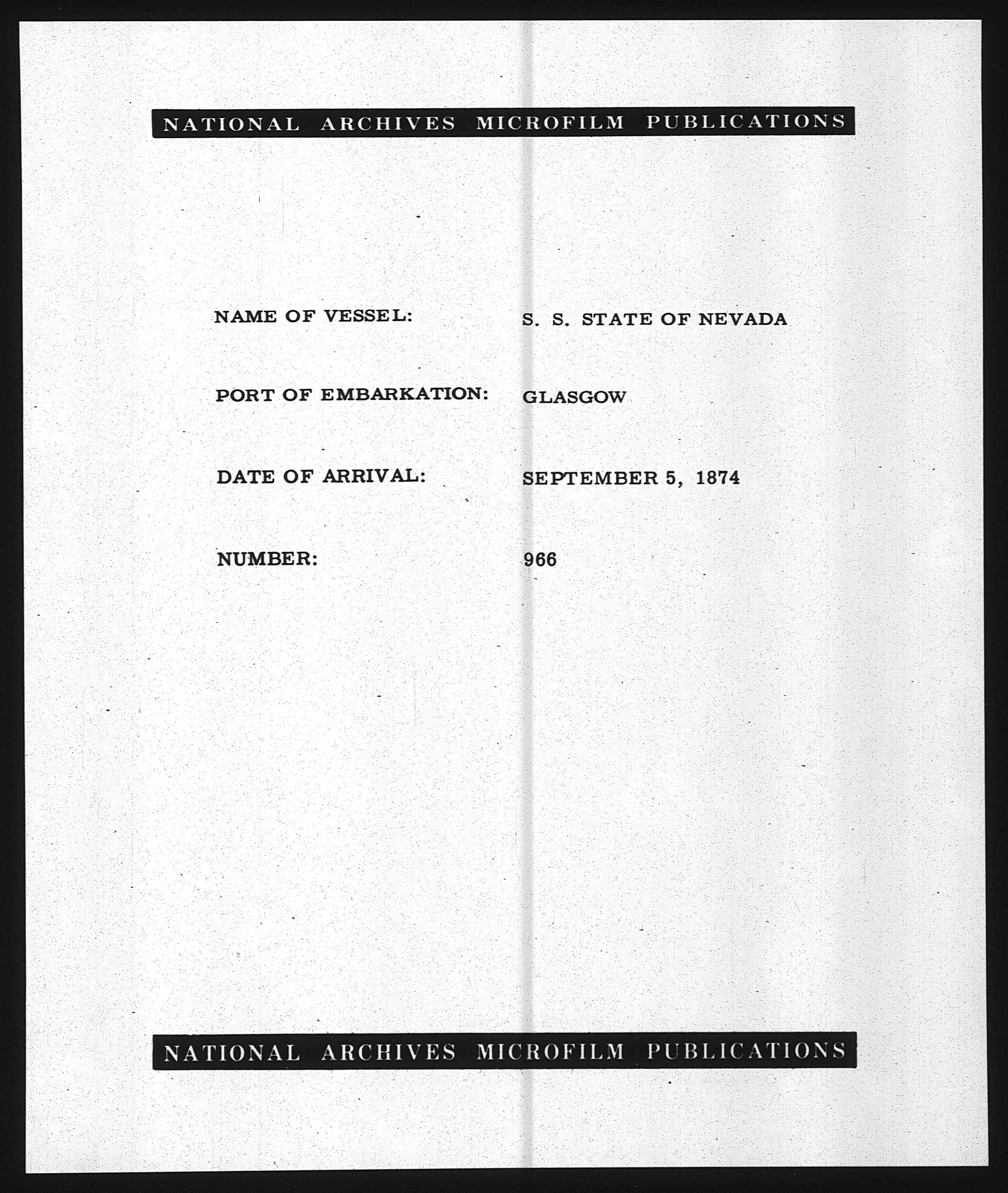 NATIONAL ARCHIVES MICROFILM PUBLICATIONS

NAME OF VESSEL: S. S. STATE OF NEVADA

PORT OF EMBARKATION: GLASGOW

DATE OF ARRIVAL: SEPTEMBER 5, 1874

NUMBER: 966

NATIONAL ARCHIVES MICROFILM PUBLICATIONS